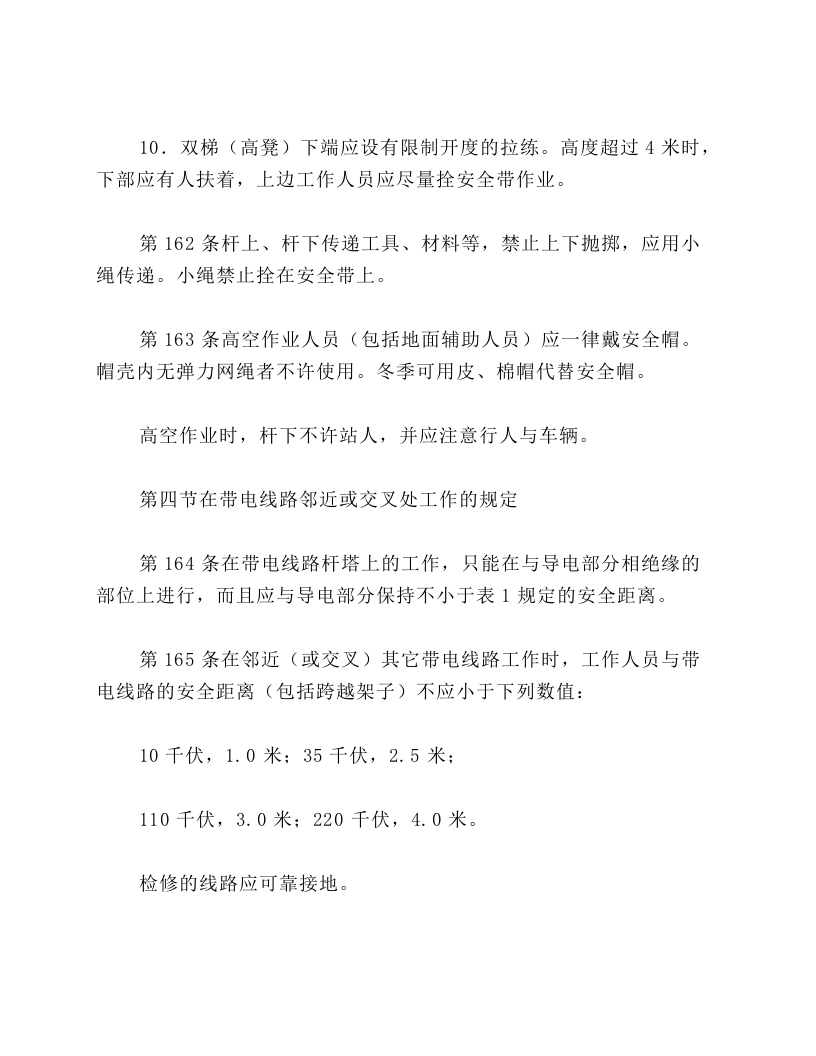 10．双梯（高凳）下端应设有限制开度的拉练。高度超过4米时，下部应有人扶着，上边工作人员应尽量拴安全带作业。

第162条杆上、杆下传递工具、材料等，禁止上下抛掷，应用小绳传递。小绳禁止拴在安全带上。

第163条高空作业人员（包括地面辅助人员）应一律戴安全帽。帽壳内无弹力网绳者不许使用。冬季可用皮、棉帽代替安全帽。

高空作业时，杆下不许站人，并应注意行人与车辆。

第四节在带电线路邻近或交叉处工作的规定

第164条在带电线路杆塔上的工作，只能在与导电部分相绝缘的部位上进行，而且应与导电部分保持不小于表1规定的安全距离。

第165条在邻近（或交叉）其它带电线路工作时，工作人员与带电线路的安全距离（包括跨越架子）不应小于下列数值：

10千伏，1.0米；35千伏，2.5米；

110千伏，3.0米；220千伏，4.0米。

检修的线路应可靠接地。